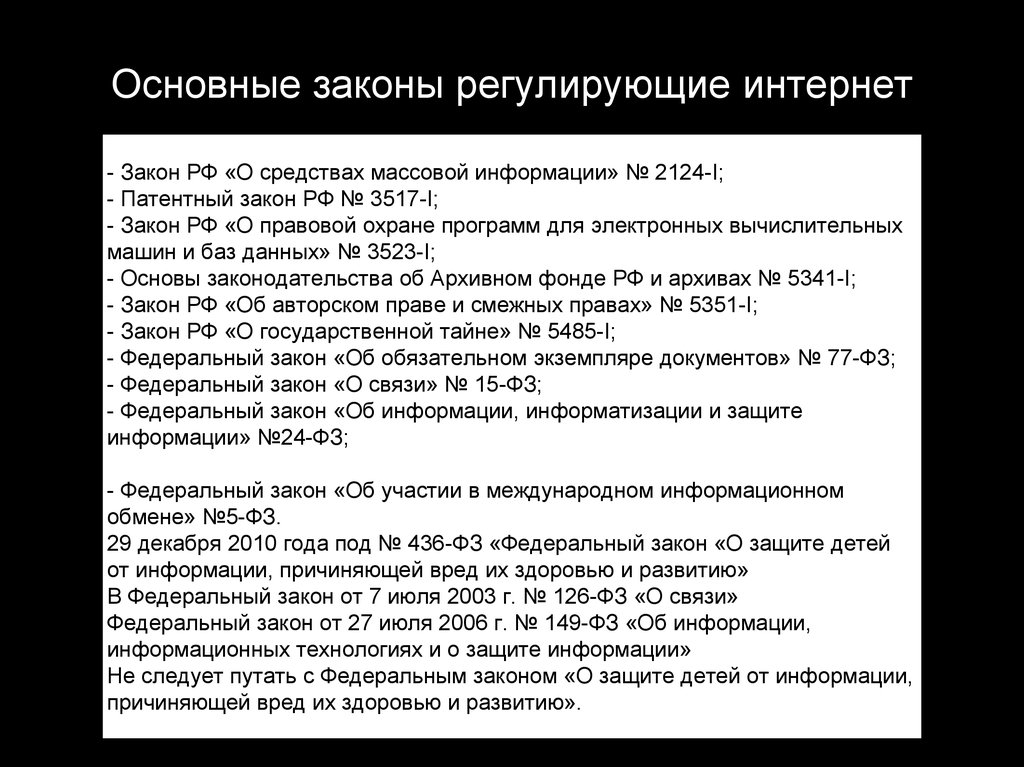 Основные законы регулирующие интернет

- Закон РФ «О средствах массовой информации» № 2124-I;
- Патентный закон РФ № 3517-I;
- Закон РФ «О правовой охране программ для электронных вычислительных машин и баз данных» № 3523-I;
- Основы законодательства об Архивном фонде РФ и архивах № 5341-I;
- Закон РФ «Об авторском праве и смежных правах» № 5351-I;
- Закон РФ «О государственной тайне» № 5485-I;
- Федеральный закон «Об обязательном экземпляре документов» № 77-ФЗ;
- Федеральный закон «О связи» № 15-ФЗ;
- Федеральный закон «Об информации, информатизации и защите информации» №24-ФЗ;

- Федеральный закон «Об участии в международном информационном обмене» №5-ФЗ.
29 декабря 2010 года под № 436-ФЗ «Федеральный закон «О защите детей от информации, причиняющей вред их здоровью и развитию»
В Федеральный закон от 7 июля 2003 г. № 126-ФЗ «О связи»
Федеральный закон от 27 июля 2006 г. № 149-ФЗ «Об информации, информационных технологиях и о защите информации»
Не следует путать с Федеральным законом «О защите детей от информации, причиняющей вред их здоровью и развитию».